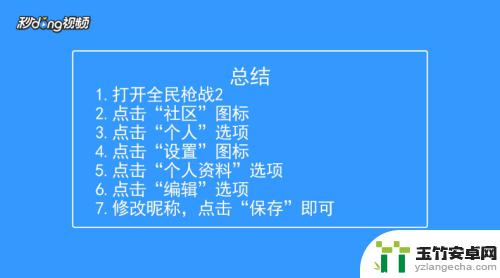 秒dong视频

总结
1. 打开全民枪战2
2. 点击“社区”图标
3. 点击“个人”选项
4. 点击“设置”图标
5. 点击“个人资料”选项
6. 点击“编辑”选项
7. 修改昵称，点击“保存”即可

玉竹安卓网
yzlangecha.com